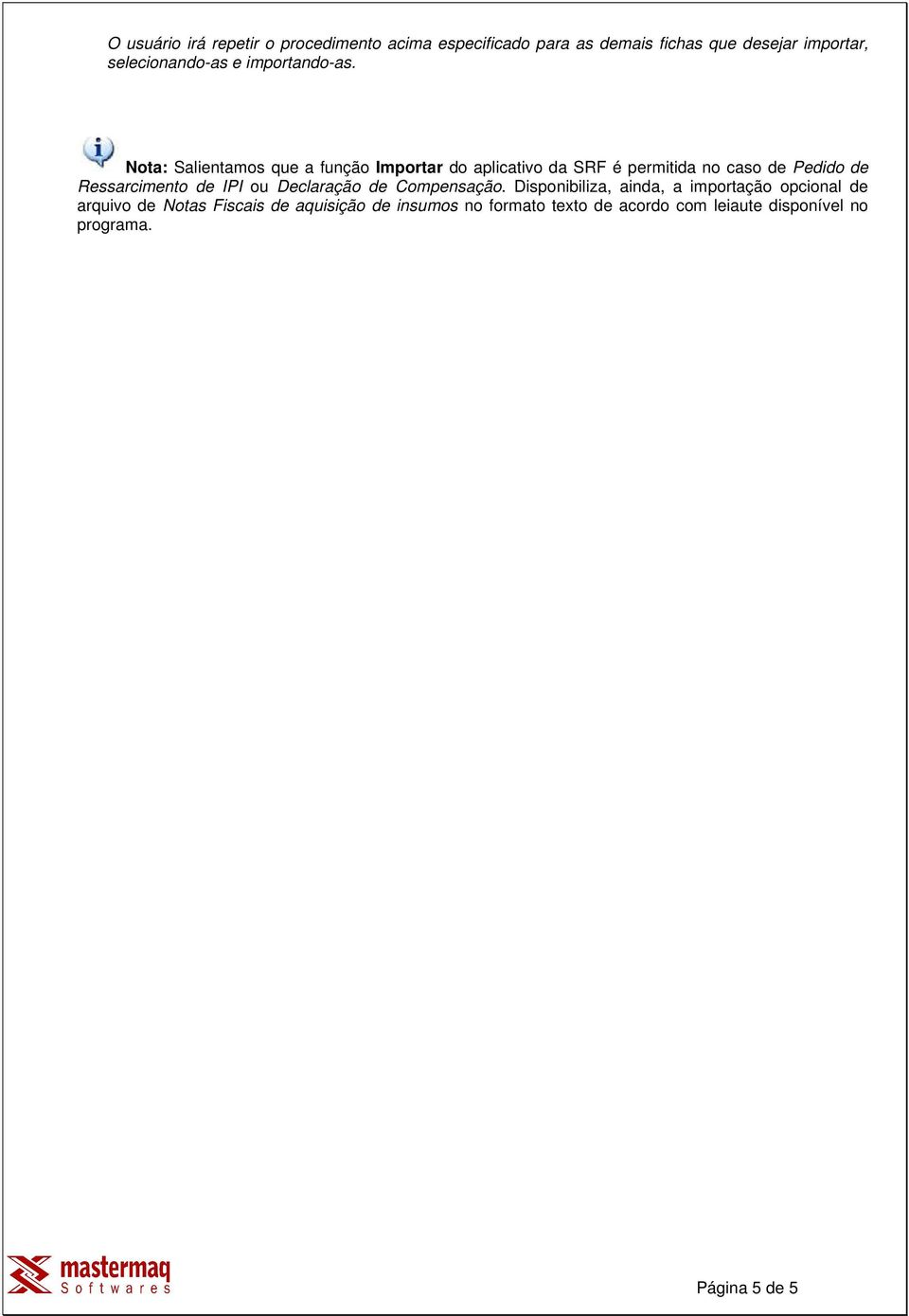 O usuário irá repetir o procedimento acima especificado para as demais fichas que desejar importar, selecionando-as e importando-as.

Nota: Salientamos que a função Importar do aplicativo da SRF é permitida no caso de Pedido de Ressarcimento de IPI ou Declaração de Compensação. Disponibiliza, ainda, a importação opcional de arquivo de Notas Fiscais de aquisição de insumos no formato texto de acordo com leiaute disponível no programa.

mastermaq
Softwares

Página 5 de 5